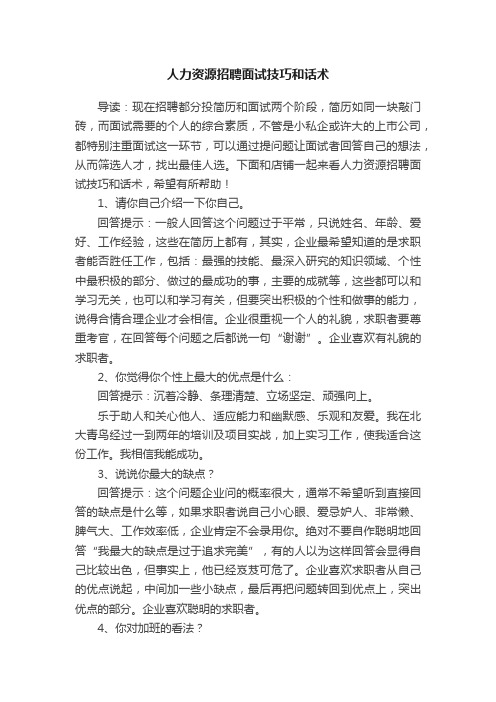 人力资源招聘面试技巧和话术

导读：现在招聘都分投简历和面试两个阶段，简历如同一块敲门砖，而面试需要的个人的综合素质，不管是小私企或许大的上市公司，都特别注重面试这一环节，可以通过提问题让面试者回答自己的想法，从而筛选人才，找出最佳人选。下面和店铺一起来看人力资源招聘面试技巧和话术，希望有所帮助！

1、请你自己介绍一下你自己。

回答提示：一般人回答这个问题过于平常，只说姓名、年龄、爱好、工作经验，这些在简历上都有，其实，企业最希望知道的是求职者能否胜任工作，包括：最强的技能、最深入研究的知识领域、个性中最积极的部分、做过的最成功的事，主要的成就等，这些都可以和学习无关，也可以和学习有关，但要突出积极的个性和做事的能力，说得合情合理企业才会相信。企业很重视一个人的礼貌，求职者要尊重考官，在回答每个问题之后都说一句“谢谢”。企业喜欢有礼貌的求职者。

2、你觉得你个性上最大的优点是什么：

回答提示：沉着冷静、条理清楚、立场坚定、顽强向上。

乐于助人和关心他人、适应能力和幽默感、乐观和友爱。我在北大青鸟经过一到两年的培训及项目实战，加上实习工作，使我适合这份工作。我相信我能成功。

3、说说你最大的缺点？

回答提示：这个问题企业问的概率很大，通常不希望听到直接回答的缺点是什么等，如果求职者说自己小心眼、爱忌妒人、非常懒、脾气大、工作效率低，企业肯定不会录用你。绝对不要自作聪明地回答“我最大的缺点是过于追求完美”，有的人以为这样回答会显得自己比较出色，但事实上，他已经岌岌可危了。企业喜欢求职者从自己的优点说起，中间加一些小缺点，最后再把问题转回到优点上，突出优点的部分。企业喜欢聪明的求职者。

4、你对加班的看法？